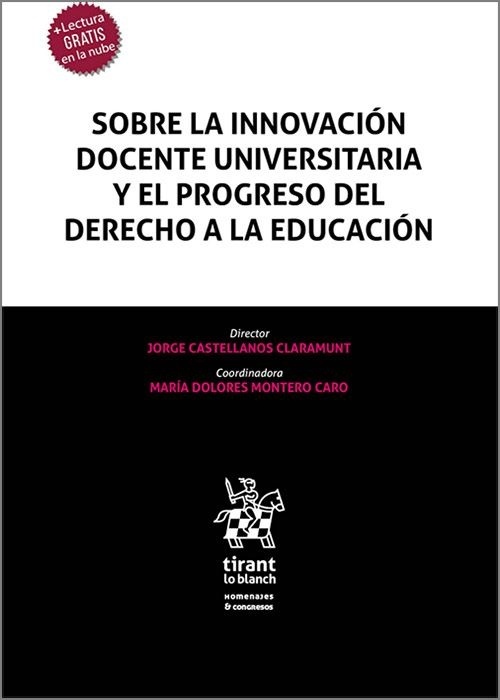 +Lectura GRATIS en la nube

SOBRE LA INNOVACIÓN DOCENTE UNIVERSITARIA Y EL PROGRESO DEL DERECHO A LA EDUCACIÓN

Director
JORGE CASTELLANOS CLARAMUNT

Coordinadora
MARÍA DOLORES MONTERO CARO

tirant lo blanch

HOMENAJES & CONGRESOS